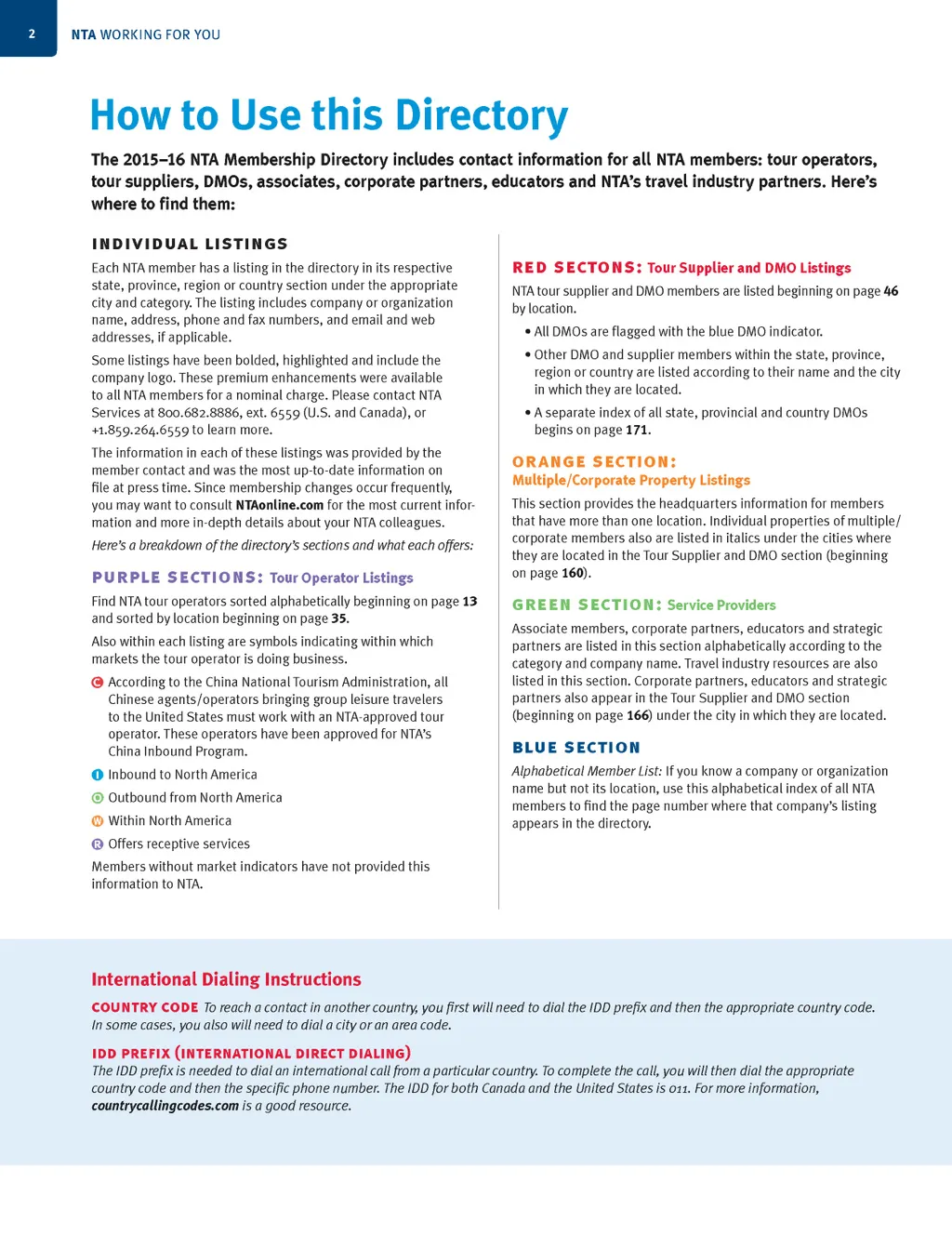 2 NTA WORKING FOR YOU

How to Use this Directory

The 2015–16 NTA Membership Directory includes contact information for all NTA members: tour operators, tour suppliers, DMOs, associates, corporate partners, educators and NTA's travel industry partners. Here's where to find them:

INDIVIDUAL LISTINGS

Each NTA member has a listing in the directory in its respective state, province, region or country section under the appropriate city and category. The listing includes company or organization name, address, phone and fax numbers, and email and web addresses, if applicable.

Some listings have been bolded, highlighted and include the company logo. These premium enhancements were available to all NTA members for a nominal charge. Please contact NTA Services at 800.682.8886, ext. 6559 (U.S. and Canada), or +1.859.264.6559 to learn more.

The information in each of these listings was provided by the member contact and was the most up-to-date information on file at press time. Since membership changes occur frequently, you may want to consult NTAonline.com for the most current information and more in-depth details about your NTA colleagues.

Here's a breakdown of the directory's sections and what each offers:

PURPLE SECTIONS: Tour Operator Listings

Find NTA tour operators sorted alphabetically beginning on page 13 and sorted by location beginning on page 35.

Also within each listing are symbols indicating within which markets the tour operator is doing business.

C According to the China National Tourism Administration, all Chinese agents/operators bringing group leisure travelers to the United States must work with an NTA-approved tour operator. These operators have been approved for NTA's China Inbound Program.

I Inbound to North America

O Outbound from North America

W Within North America

R Offers receptive services

Members without market indicators have not provided this information to NTA.

RED SECTONS: Tour Supplier and DMO Listings

NTA tour supplier and DMO members are listed beginning on page 46 by location.

• All DMOs are flagged with the blue DMO indicator.

• Other DMO and supplier members within the state, province, region or country are listed according to their name and the city in which they are located.

• A separate index of all state, provincial and country DMOs begins on page 171.

ORANGE SECTION: Multiple/Corporate Property Listings

This section provides the headquarters information for members that have more than one location. Individual properties of multiple/corporate members also are listed in italics under the cities where they are located in the Tour Supplier and DMO section (beginning on page 160).

GREEN SECTION: Service Providers

Associate members, corporate partners, educators and strategic partners are listed in this section alphabetically according to the category and company name. Travel industry resources are also listed in this section. Corporate partners, educators and strategic partners also appear in the Tour Supplier and DMO section (beginning on page 166) under the city in which they are located.

BLUE SECTION

Alphabetical Member List: If you know a company or organization name but not its location, use this alphabetical index of all NTA members to find the page number where that company's listing appears in the directory.

International Dialing Instructions

COUNTRY CODE To reach a contact in another country, you first will need to dial the IDD prefix and then the appropriate country code. In some cases, you also will need to dial a city or an area code.

IDD PREFIX (INTERNATIONAL DIRECT DIALING)
The IDD prefix is needed to dial an international call from a particular country. To complete the call, you will then dial the appropriate country code and then the specific phone number. The IDD for both Canada and the United States is 011. For more information, countrycallingcodes.com is a good resource.